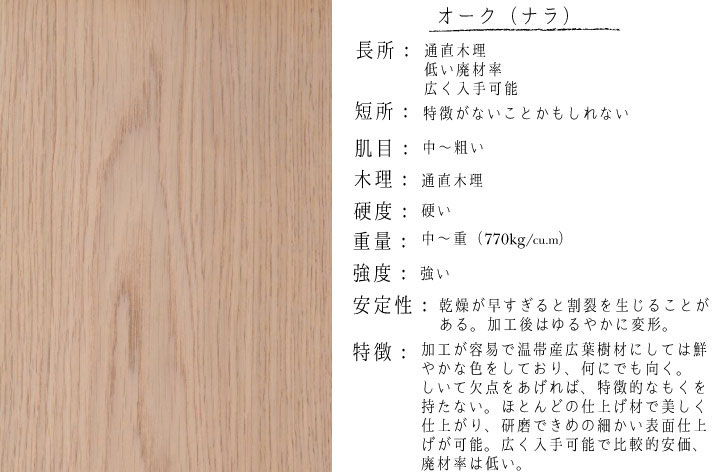 オーク（ナラ）

長所：通直木理
低い廃材率
広く入手可能

短所：特徴がないことかもしれない

肌目：中～粗い

木理：通直木理

硬度：硬い

重量：中～重（770kg/cu.m）

強度：強い

安定性：乾燥が早すぎると割裂を生じることがある。加工後はゆるやかに変形。

特徴：加工が容易で温帯産広葉樹材にしては鮮やかな色をしており、何にでも向く。しいて欠点をあげれば、特徴的なもくを持たない。ほとんどの仕上げ材で美しく仕上がり、研磨できめの細かい表面仕上げが可能。広く入手可能で比較的安価、廃材率は低い。